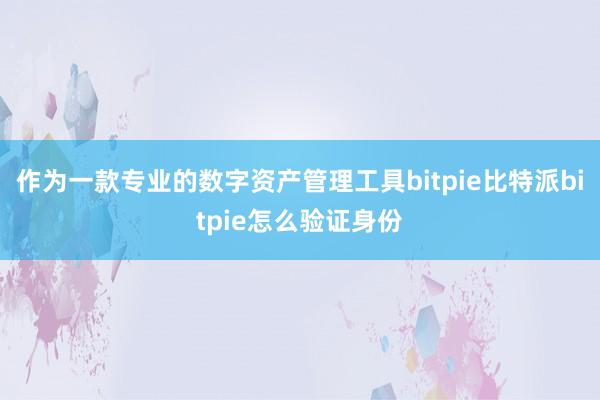 作为一款专业的数字资产管理工具bitpie比特派bitpie怎么验证身份